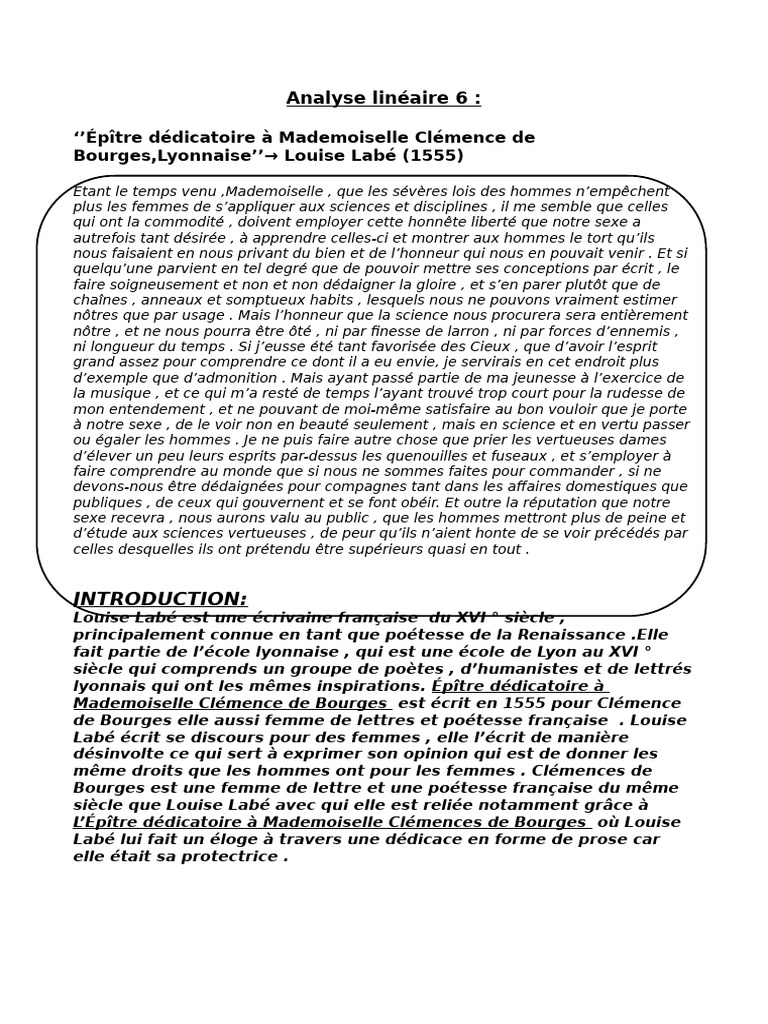 Analyse linéaire 6 :

‘’Épître dédicatoire à Mademoiselle Clémence de Bourges,Lyonnaise’’→ Louise Labé (1555)

Étant le temps venu ,Mademoiselle , que les sévères lois des hommes n’empêchent plus les femmes de s’appliquer aux sciences et disciplines , il me semble que celles qui ont la commodité , doivent employer cette honnête liberté que notre sexe a autrefois tant désirée , à apprendre celles-ci et montrer aux hommes le tort qu’ils nous faisaient en nous privant du bien et de l’honneur qui nous en pouvait venir . Et si quelqu’une parvient en tel degré que de pouvoir mettre ses conceptions par écrit , le faire soigneusement et non et non dédaigner la gloire , et s’en parer plutôt que de chaînes , anneaux et somptueux habits , lesquels nous ne pouvons vraiment estimer nôtres que par usage . Mais l’honneur que la science nous procurera sera entièrement nôtre , et ne nous pourra être ôté , ni par finesse de larron , ni par forces d’ennemis , ni longueur du temps . Si j’eusse été tant favorisée des Cieux , que d’avoir l’esprit grand assez pour comprendre ce dont il a eu envie, je servirais en cet endroit plus d’exemple que d’admonition . Mais ayant passé partie de ma jeunesse à l’exercice de la musique , et ce qui m’a resté de temps l’ayant trouvé trop court pour la rudesse de mon entendement , et ne pouvant de moi-même satisfaire au bon vouloir que je porte à notre sexe , de le voir non en beauté seulement , mais en science et en vertu passer ou égaler les hommes . Je ne puis faire autre chose que prier les vertueuses dames d’élever un peu leurs esprits par-dessus les quenouilles et fuseaux , et s’employer à faire comprendre au monde que si nous ne sommes faites pour commander , si ne devons-nous être dédaignées pour compagnes tant dans les affaires domestiques que publiques , de ceux qui gouvernent et se font obéir. Et outre la réputation que notre sexe recevra , nous aurons valu au public , que les hommes mettront plus de peine et d’étude aux sciences vertueuses , de peur qu’ils n’aient honte de se voir précédés par celles desquelles ils ont prétendu être supérieurs quasi en tout .

INTRODUCTION:
Louise Labé est une écrivaine française du XVI ° siècle , principalement connue en tant que poétesse de la Renaissance .Elle fait partie de l’école lyonnaise , qui est une école de Lyon au XVI ° siècle qui comprends un groupe de poètes , d’humanistes et de lettrés lyonnais qui ont les mêmes inspirations. Épître dédicatoire à Mademoiselle Clémence de Bourges est écrit en 1555 pour Clémence de Bourges elle aussi femme de lettres et poétesse française . Louise Labé écrit se discours pour des femmes , elle l’écrit de manière désinvolte ce qui sert à exprimer son opinion qui est de donner les même droits que les hommes ont pour les femmes . Clémences de Bourges est une femme de lettre et une poétesse française du même siècle que Louise Labé avec qui elle est reliée notamment grâce à L’Épître dédicatoire à Mademoiselle Clémences de Bourges où Louise Labé lui fait un éloge à travers une dédicace en forme de prose car elle était sa protectrice .